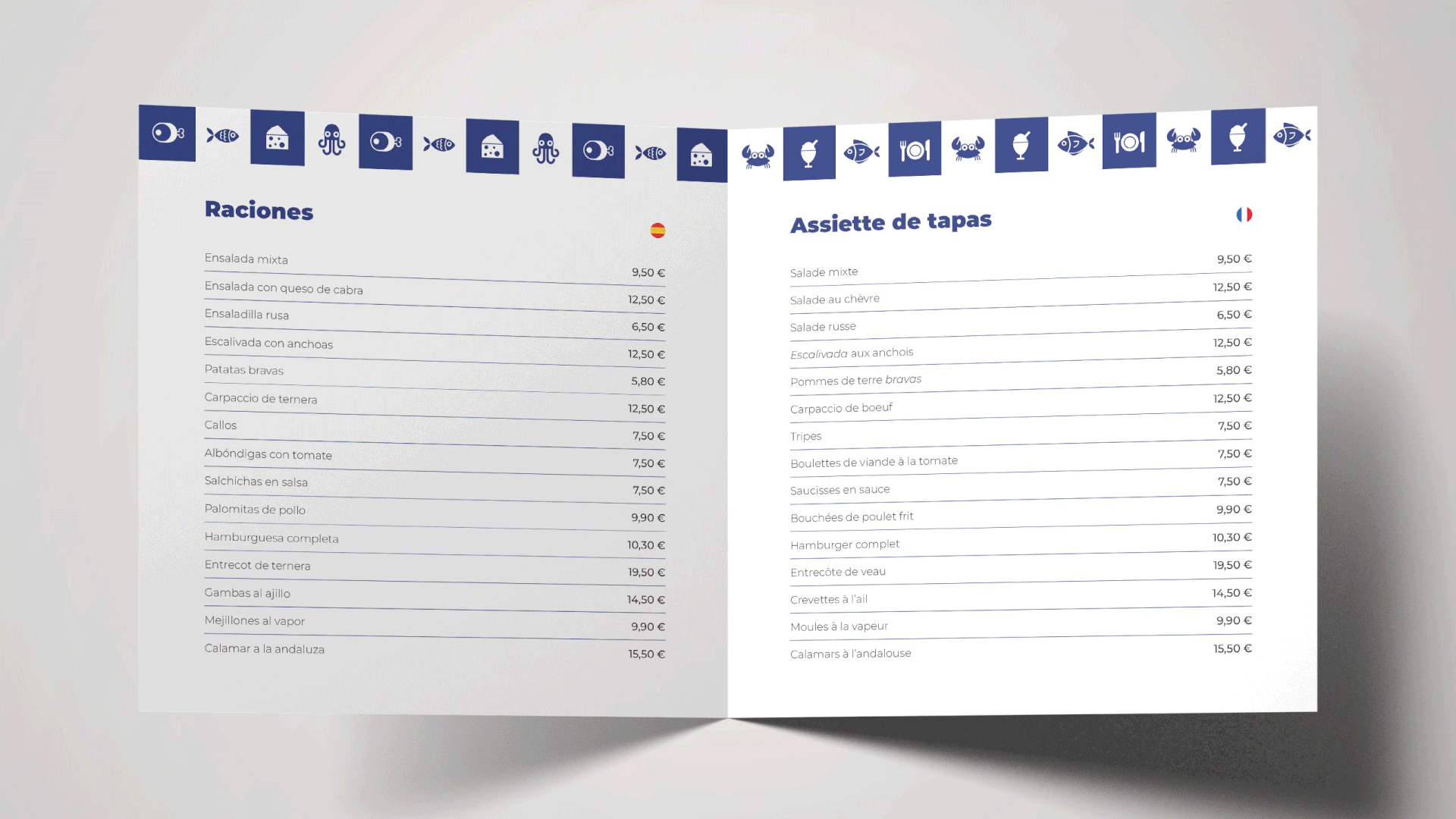 Raciones

Ensalada mixta 9,50 €

Ensalada con queso de cabra 12,50 €

Ensaladilla rusa 6,50 €

Escalivada con anchoas 12,50 €

Patatas bravas 5,80 €

Carpaccio de ternera 12,50 €

Callos 7,50 €

Albóndigas con tomate 7,50 €

Salchichas en salsa 7,50 €

Palomitas de pollo 9,90 €

Hamburguesa completa 10,30 €

Entrecot de ternera 19,50 €

Gambas al ajillo 14,50 €

Mejillones al vapor 9,90 €

Calamar a la andaluza 15,50 €

Assiette de tapas

Salade mixte 9,50 €

Salade au chèvre 12,50 €

Salade russe 6,50 €

Escalivada aux anchois 12,50 €

Pommes de terre bravas 5,80 €

Carpaccio de boeuf 12,50 €

Tripes 7,50 €

Boulettes de viande à la tomate 7,50 €

Saucisses en sauce 7,50 €

Bouchées de poulet frit 9,90 €

Hamburger complet 10,30 €

Entrecôte de veau 19,50 €

Crevettes à l'ail 14,50 €

Moules à la vapeur 9,90 €

Calamars à l'andalouse 15,50 €